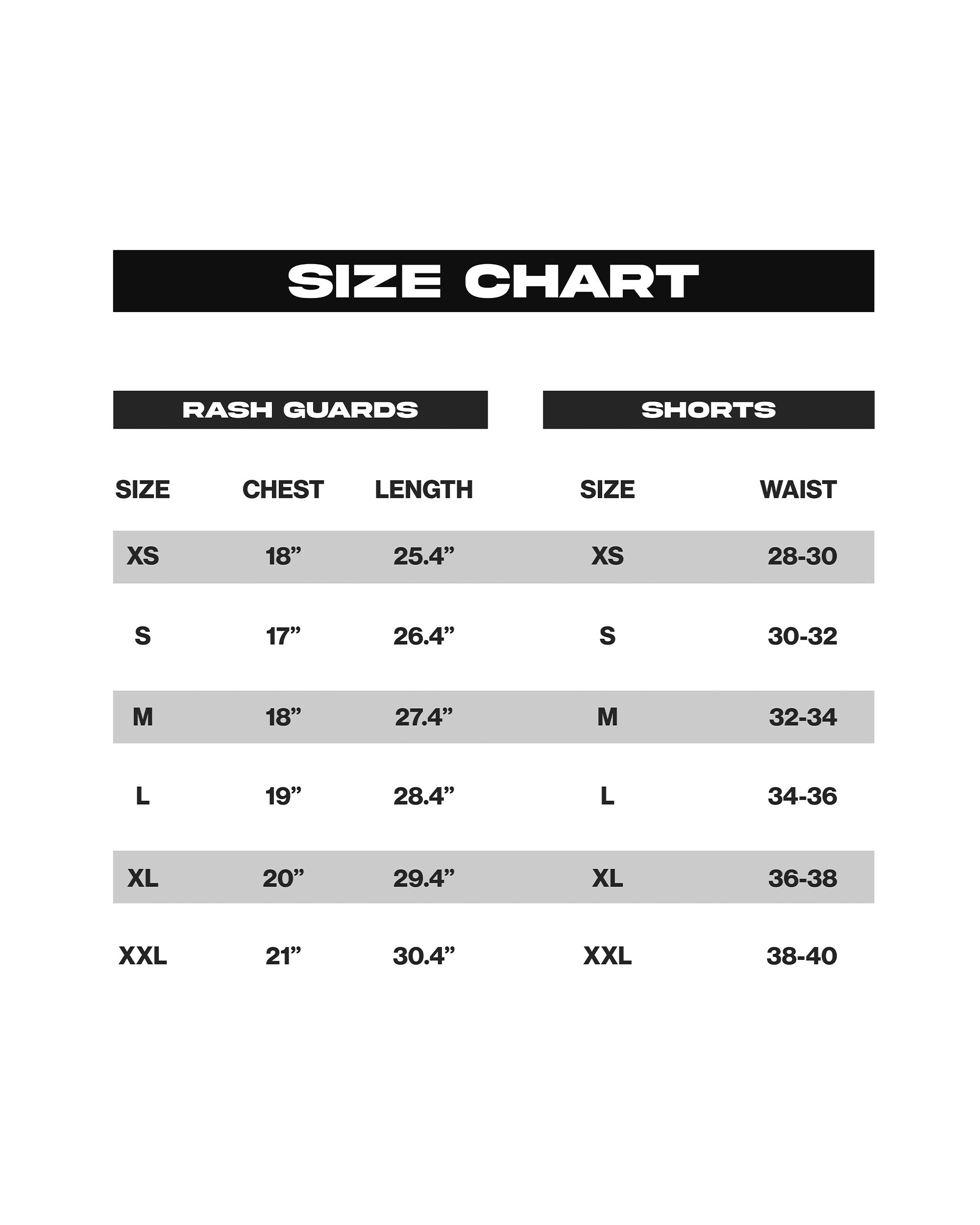 SIZE CHART

RASH GUARDS

| SIZE | CHEST | LENGTH |
|---|---|---|
| XS | 18” | 25.4” |
| S | 17” | 26.4” |
| M | 18” | 27.4” |
| L | 19” | 28.4” |
| XL | 20” | 29.4” |
| XXL | 21” | 30.4” |

SHORTS

| SIZE | WAIST |
|---|---|
| XS | 28-30 |
| S | 30-32 |
| M | 32-34 |
| L | 34-36 |
| XL | 36-38 |
| XXL | 38-40 |